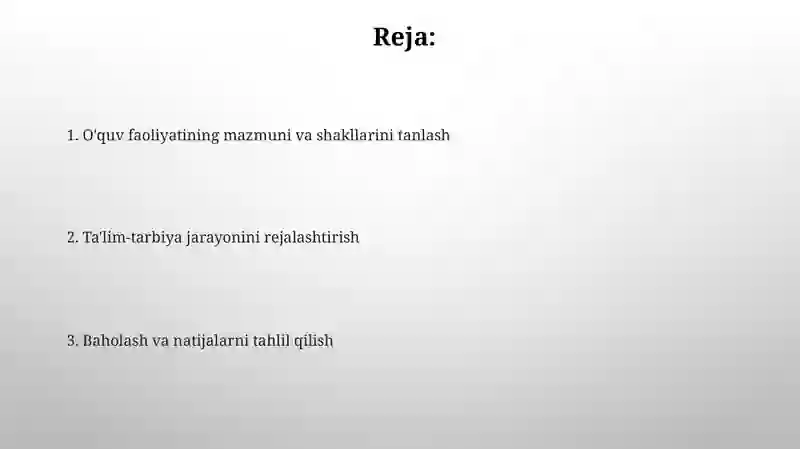 Reja:

1. O'quv faoliyatining mazmuni va shakllarini tanlash

2. Ta'lim-tarbiya jarayonini rejalashtirish

3. Baholash va natijalarni tahlil qilish